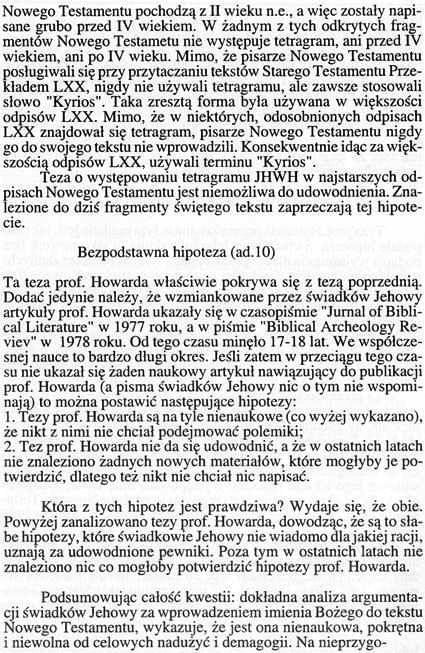 Nowego Testamentu pochodzą z II wieku n.e., a więc zostały napisane grubo przed IV wiekiem. W żadnym z tych odkrytych fragmentów Nowego Testametu nie występuje tetragram, ani przed IV wiekiem, ani po IV wieku. Mimo, że pisarze Nowego Testamentu posługiwali się przy przytaczaniu tekstów Starego Testamentu Przekładem LXX, nigdy nie używali tetragramu, ale zawsze stosowali słowo "Kyrios". Taka zresztą forma była używana w większości odpisów LXX. Mimo, że w niektórych, odosobnionych odpisach LXX znajdował się tetragram, pisarze Nowego Testamentu nigdy go do swojego tekstu nie wprowadzili. Konsekwentnie idąc za większością odpisów LXX, używali terminu "Kyrios".

Teza o występowaniu tetragramu JHWH w najstarszych odpisach Nowego Testamentu jest niemożliwa do udowodnienia. Znalezione do dziś fragmenty świętego tekstu zaprzeczają tej hipotecie.

Bezpodstawna hipoteza (ad.10)

Ta teza prof. Howarda właściwie pokrywa się z tezą poprzednią. Dodać jedynie należy, że wzmiankowane przez świadków Jehowy artykuły prof. Howarda ukazały się w czasopiśmie "Jurnal of Biblical Literature" w 1977 roku, a w piśmie "Biblical Archeology Reviev" w 1978 roku. Od tego czasu minęło 17-18 lat. We współczesnej nauce to bardzo długi okres. Jeśli zatem w przeciągu tego czasu nie ukazał się żaden naukowy artykuł nawiązujący do publikacji prof. Howarda (a pisma świadków Jehowy nic o tym nie wspominają) to można postawić następujące hipotezy:
1. Tezy prof. Howarda są na tyle nienaukowe (co wyżej wykazano), że nikt z nimi nie chciał podejmować polemiki;
2. Tez prof. Howarda nie da się udowodnić, a że w ostatnich latach nie znaleziono żadnych nowych materiałów, które mogłyby je potwierdzić, dlatego też nikt nie chciał nic napisać.

Która z tych hipotez jest prawdziwa? Wydaje się, że obie. Powyżej zanalizowano tezy prof. Howarda, dowodząc, że są to słabe hipotezy, które świadkowie Jehowy nie wiadomo dla jakiej racji, uznają za udowodnione pewniki. Poza tym w ostatnich latach nie znaleziono nic co mogłoby potwierdzić hipotezy prof. Howarda.

Podsumowując całość kwestii: dokładna analiza argumentacji świadków Jehowy za wprowadzeniem imienia Bożego do tekstu Nowego Testamentu, wykazuje, że jest ona nienaukowa, pokrętna i niewolna od celowych nadużyć i demagogii. Na nieprzygo-